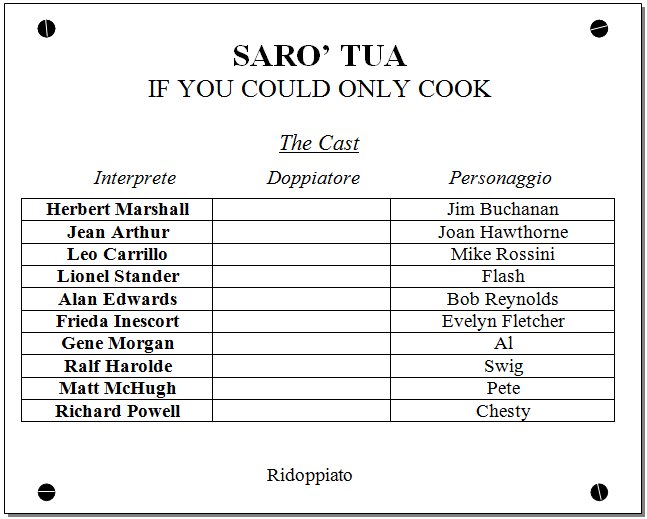 SARO' TUA
IF YOU COULD ONLY COOK

The Cast

| Interprete | Doppiatore | Personaggio |
|---|---|---|
| Herbert Marshall | | Jim Buchanan |
| Jean Arthur | | Joan Hawthorne |
| Leo Carrillo | | Mike Rossini |
| Lionel Stander | | Flash |
| Alan Edwards | | Bob Reynolds |
| Frieda Inescort | | Evelyn Fletcher |
| Gene Morgan | | Al |
| Ralf Harolde | | Swig |
| Matt McHugh | | Pete |
| Richard Powell | | Chesty |

Ridoppiato